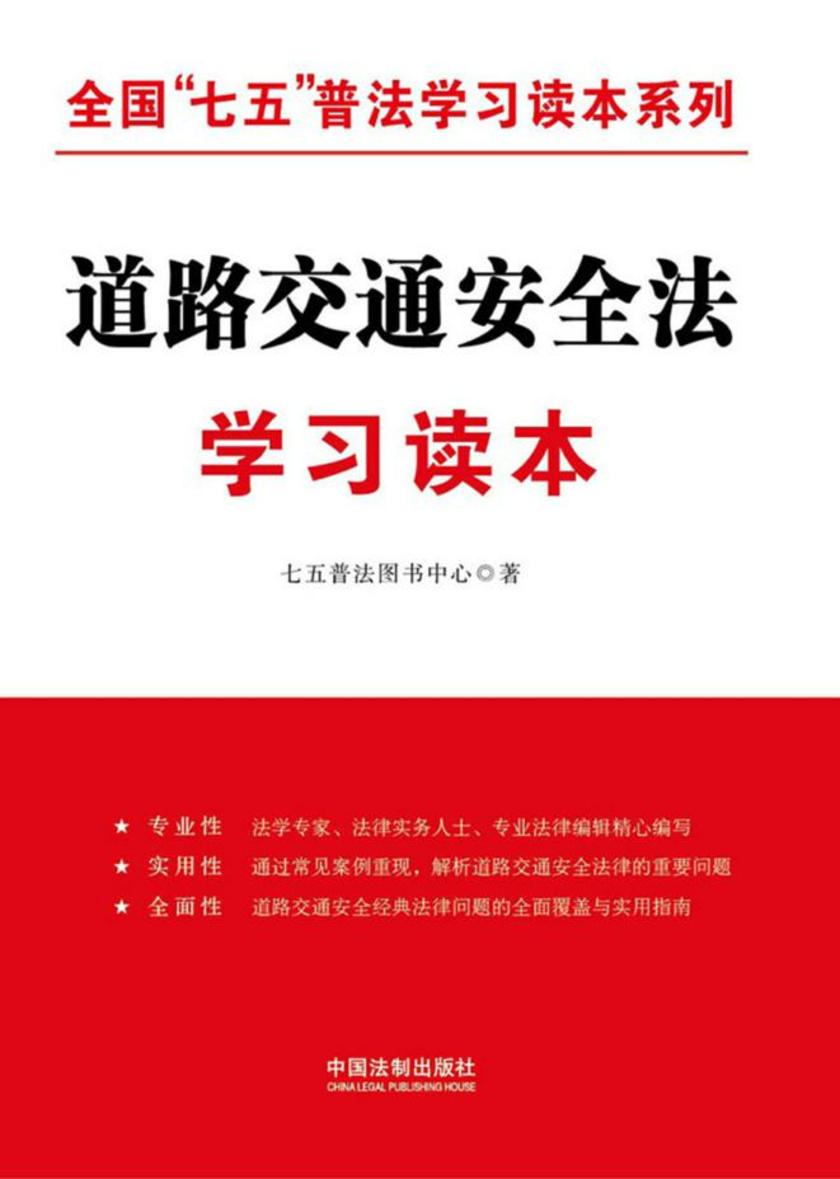 全国“七五”普法学习读本系列

道路交通安全法

学习读本

七五普法图书中心◎著

★ 专业性 法学专家、法律实务人士、专业法律编辑精心编写

★ 实用性 通过常见案例重现，解析道路交通安全法律的重要问题

★ 全面性 道路交通安全经典法律问题的全面覆盖与实用指南

中国法制出版社
CHINA LEGAL PUBLISHING HOUSE